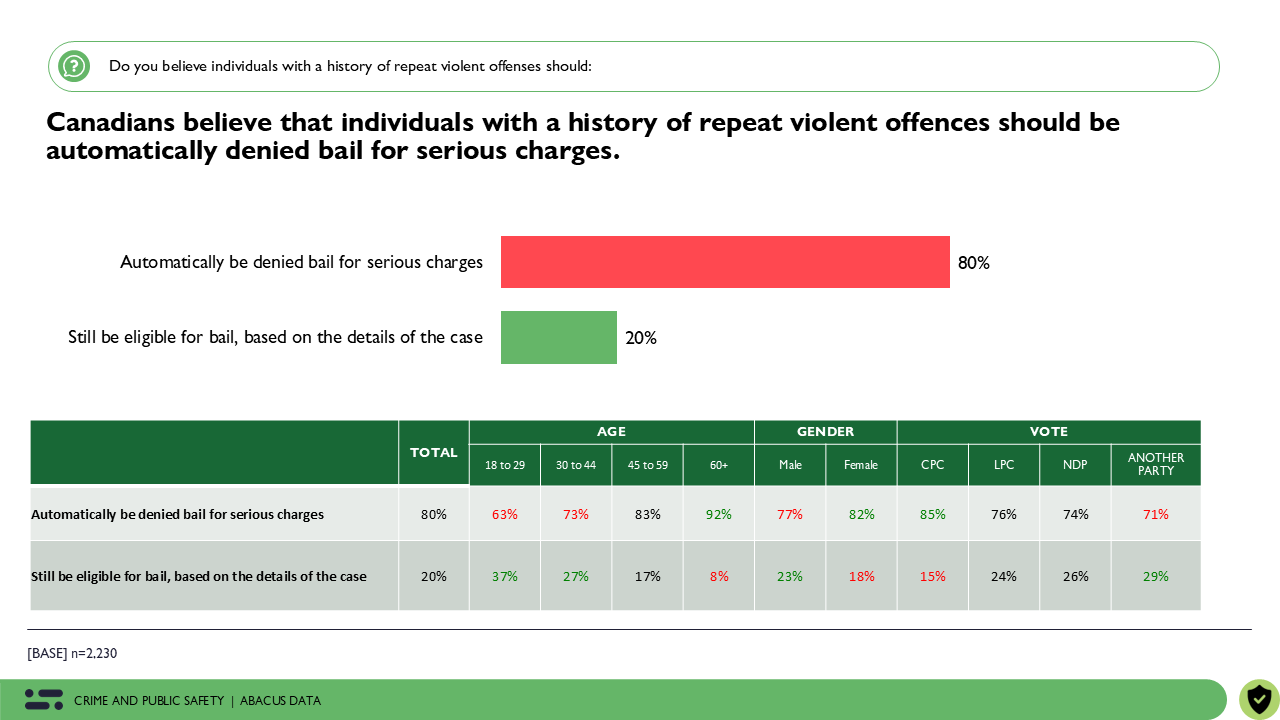 Do you believe individuals with a history of repeat violent offenses should:

Canadians believe that individuals with a history of repeat violent offences should be automatically denied bail for serious charges.

Automatically be denied bail for serious charges 80%

Still be eligible for bail, based on the details of the case 20%

| | TOTAL | AGE 18 to 29 | AGE 30 to 44 | AGE 45 to 59 | AGE 60+ | GENDER Male | GENDER Female | VOTE CPC | VOTE LPC | VOTE NDP | VOTE ANOTHER PARTY |
|---|---|---|---|---|---|---|---|---|---|---|---|
| Automatically be denied bail for serious charges | 80% | 63% | 73% | 83% | 92% | 77% | 82% | 85% | 76% | 74% | 71% |
| Still be eligible for bail, based on the details of the case | 20% | 37% | 27% | 17% | 8% | 23% | 18% | 15% | 24% | 26% | 29% |

[BASE] n=2,230

CRIME AND PUBLIC SAFETY | ABACUS DATA